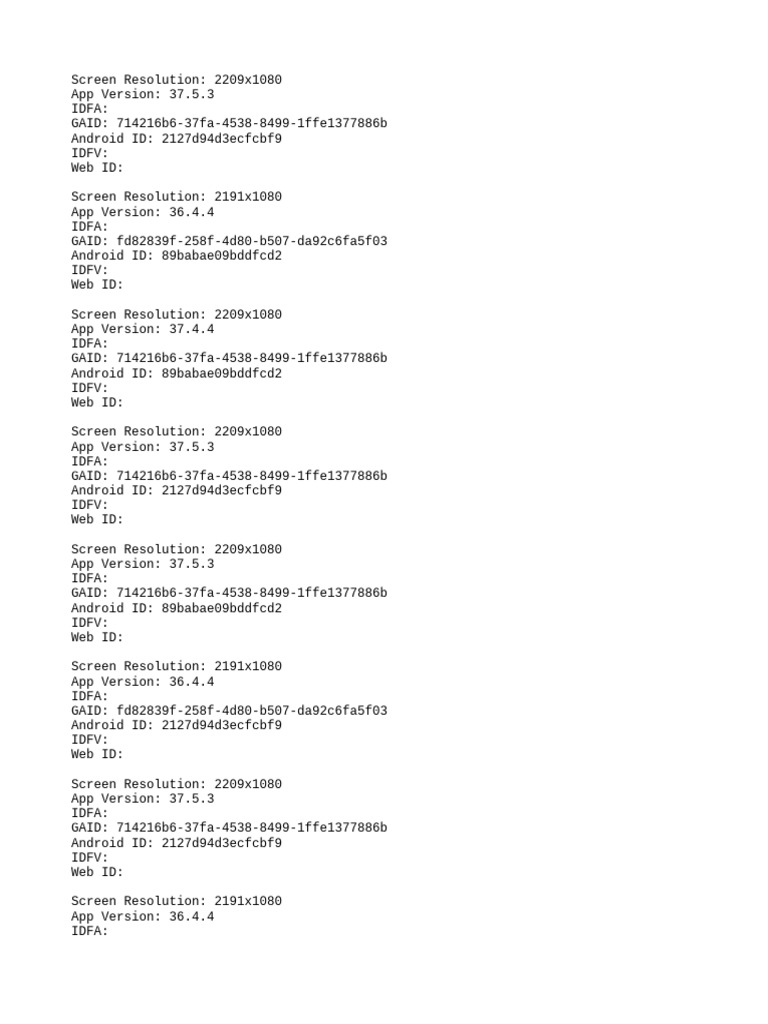 Screen Resolution: 2209x1080
App Version: 37.5.3
IDFA:
GAID: 714216b6-37fa-4538-8499-1ffe1377886b
Android ID: 2127d94d3ecfcbf9
IDFV:
Web ID:

Screen Resolution: 2191x1080
App Version: 36.4.4
IDFA:
GAID: fd82839f-258f-4d80-b507-da92c6fa5f03
Android ID: 89babae09bddfcd2
IDFV:
Web ID:

Screen Resolution: 2209x1080
App Version: 37.4.4
IDFA:
GAID: 714216b6-37fa-4538-8499-1ffe1377886b
Android ID: 89babae09bddfcd2
IDFV:
Web ID:

Screen Resolution: 2209x1080
App Version: 37.5.3
IDFA:
GAID: 714216b6-37fa-4538-8499-1ffe1377886b
Android ID: 2127d94d3ecfcbf9
IDFV:
Web ID:

Screen Resolution: 2209x1080
App Version: 37.5.3
IDFA:
GAID: 714216b6-37fa-4538-8499-1ffe1377886b
Android ID: 89babae09bddfcd2
IDFV:
Web ID:

Screen Resolution: 2191x1080
App Version: 36.4.4
IDFA:
GAID: fd82839f-258f-4d80-b507-da92c6fa5f03
Android ID: 2127d94d3ecfcbf9
IDFV:
Web ID:

Screen Resolution: 2209x1080
App Version: 37.5.3
IDFA:
GAID: 714216b6-37fa-4538-8499-1ffe1377886b
Android ID: 2127d94d3ecfcbf9
IDFV:
Web ID:

Screen Resolution: 2191x1080
App Version: 36.4.4
IDFA: